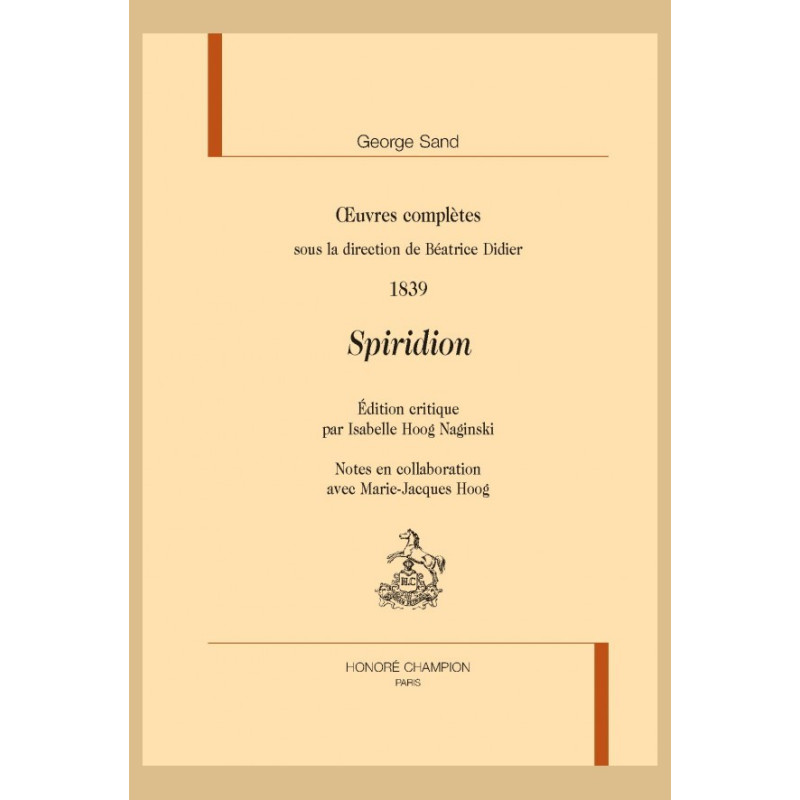 George Sand

Œuvres complètes
sous la direction de Béatrice Didier

1839

Spiridion

Édition critique
par Isabelle Hoog Naginski

Notes en collaboration
avec Marie-Jacques Hoog

HONORÉ CHAMPION
PARIS